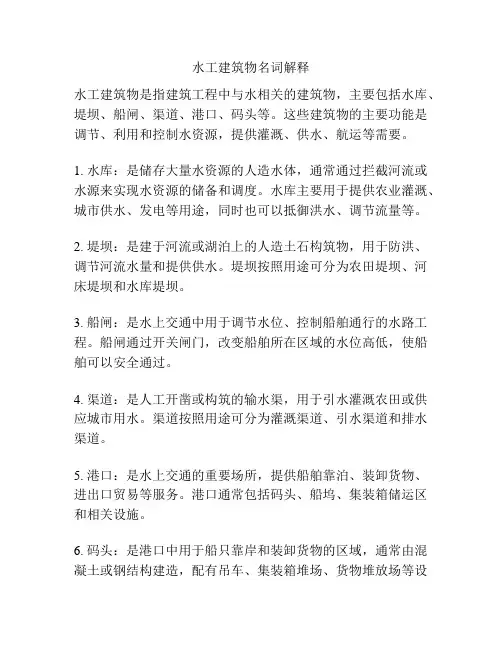 水工建筑物名词解释

水工建筑物是指建筑工程中与水相关的建筑物，主要包括水库、堤坝、船闸、渠道、港口、码头等。这些建筑物的主要功能是调节、利用和控制水资源，提供灌溉、供水、航运等需要。

1. 水库：是储存大量水资源的人造水体，通常通过拦截河流或水源来实现水资源的储备和调度。水库主要用于提供农业灌溉、城市供水、发电等用途，同时也可以抵御洪水、调节流量等。

2. 堤坝：是建于河流或湖泊上的人造土石构筑物，用于防洪、调节河流水量和提供供水。堤坝按照用途可分为农田堤坝、河床堤坝和水库堤坝。

3. 船闸：是水上交通中用于调节水位、控制船舶通行的水路工程。船闸通过开关闸门，改变船舶所在区域的水位高低，使船舶可以安全通过。

4. 渠道：是人工开凿或构筑的输水渠，用于引水灌溉农田或供应城市用水。渠道按照用途可分为灌溉渠道、引水渠道和排水渠道。

5. 港口：是水上交通的重要场所，提供船舶靠泊、装卸货物、进出口贸易等服务。港口通常包括码头、船坞、集装箱储运区和相关设施。

6. 码头：是港口中用于船只靠岸和装卸货物的区域，通常由混凝土或钢结构建造，配有吊车、集装箱堆场、货物堆放场等设